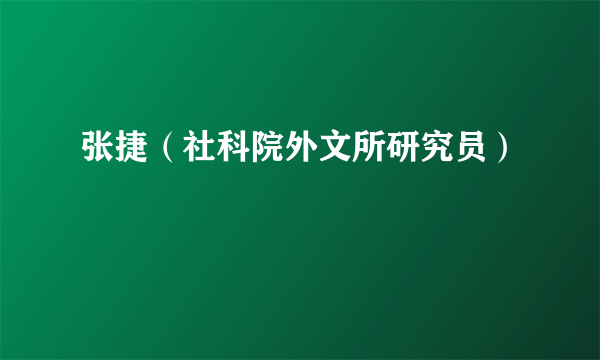 张捷（社科院外文所研究员）